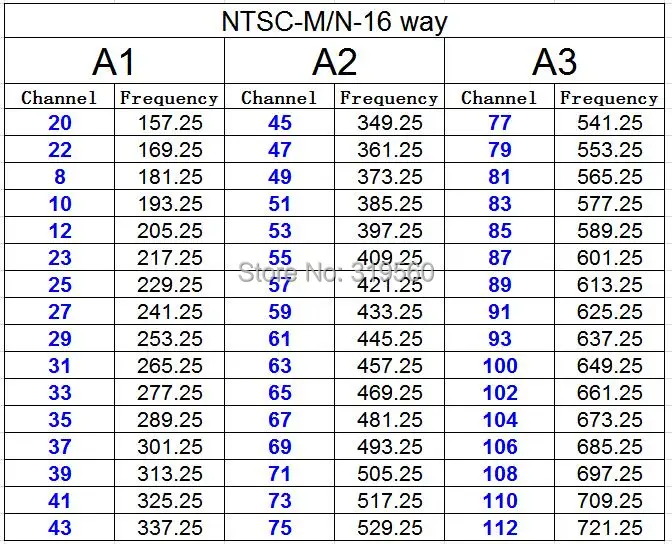 NTSC-M/N-16 way

| A1 | | A2 | | A3 | |
|---|---|---|---|---|---|
| Channel | Frequency | Channel | Frequency | Channel | Frequency |
| 20 | 157.25 | 45 | 349.25 | 77 | 541.25 |
| 22 | 169.25 | 47 | 361.25 | 79 | 553.25 |
| 8 | 181.25 | 49 | 373.25 | 81 | 565.25 |
| 10 | 193.25 | 51 | 385.25 | 83 | 577.25 |
| 12 | 205.25 | 53 | 397.25 | 85 | 589.25 |
| 23 | 217.25 | 55 | 409.25 | 87 | 601.25 |
| 25 | 229.25 | 57 | 421.25 | 89 | 613.25 |
| 27 | 241.25 | 59 | 433.25 | 91 | 625.25 |
| 29 | 253.25 | 61 | 445.25 | 93 | 637.25 |
| 31 | 265.25 | 63 | 457.25 | 100 | 649.25 |
| 33 | 277.25 | 65 | 469.25 | 102 | 661.25 |
| 35 | 289.25 | 67 | 481.25 | 104 | 673.25 |
| 37 | 301.25 | 69 | 493.25 | 106 | 685.25 |
| 39 | 313.25 | 71 | 505.25 | 108 | 697.25 |
| 41 | 325.25 | 73 | 517.25 | 110 | 709.25 |
| 43 | 337.25 | 75 | 529.25 | 112 | 721.25 |

Store No: 319560